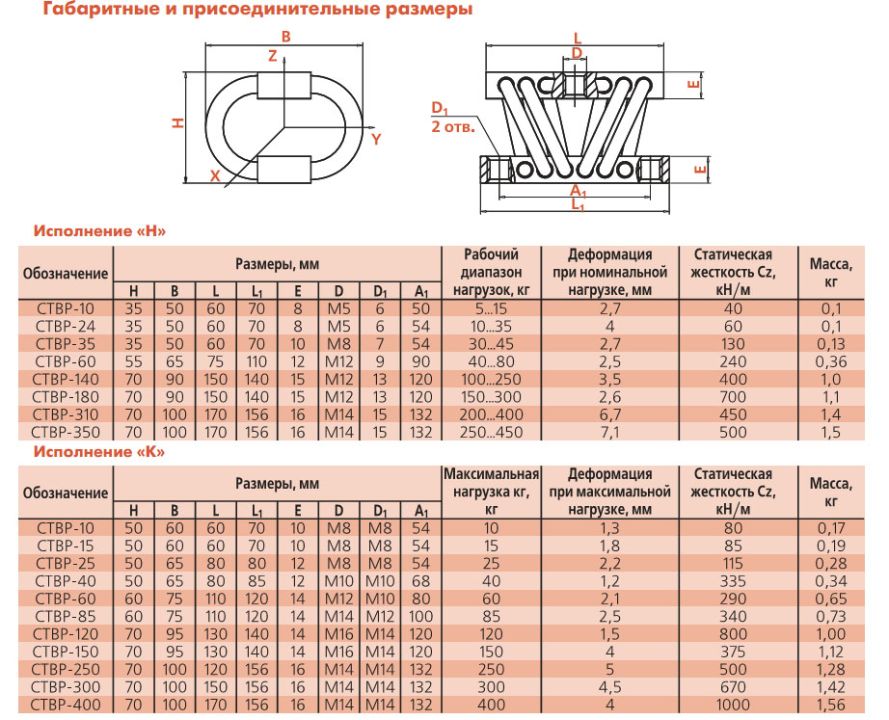 Габаритные и присоединительные размеры

B

Z

H

Y

X

L

D

E

$D_1$
2 отв.

E

$A_1$

$L_1$

Исполнение «Н»

| Обозначение | Размеры, мм | | | | | | | | Рабочий диапазон нагрузок, кг | Деформация при номинальной нагрузке, мм | Статическая жесткость Cz, кН/м | Масса, кг |
|---|---|---|---|---|---|---|---|---|---|---|---|---|
| | H | B | L | $L_1$ | E | D | $D_1$ | $A_1$ | | | | |
| СТВР-10 | 35 | 50 | 60 | 70 | 8 | M5 | 6 | 50 | 5...15 | 2,7 | 40 | 0,1 |
| СТВР-24 | 35 | 50 | 60 | 70 | 8 | M5 | 6 | 54 | 10...35 | 4 | 60 | 0,1 |
| СТВР-35 | 35 | 50 | 60 | 70 | 10 | M8 | 7 | 54 | 30...45 | 2,7 | 130 | 0,13 |
| СТВР-60 | 55 | 65 | 75 | 110 | 12 | M12 | 9 | 90 | 40...80 | 2,5 | 240 | 0,36 |
| СТВР-140 | 70 | 90 | 150 | 140 | 15 | M12 | 13 | 120 | 100...250 | 3,5 | 400 | 1,0 |
| СТВР-180 | 70 | 90 | 150 | 140 | 15 | M12 | 13 | 120 | 150...300 | 2,6 | 700 | 1,1 |
| СТВР-310 | 70 | 100 | 170 | 156 | 16 | M14 | 15 | 132 | 200...400 | 6,7 | 450 | 1,4 |
| СТВР-350 | 70 | 100 | 170 | 156 | 16 | M14 | 15 | 132 | 250...450 | 7,1 | 500 | 1,5 |

Исполнение «К»

| Обозначение | Размеры, мм | | | | | | | | Максимальная нагрузка кг, кг | Деформация при максимальной нагрузке, мм | Статическая жесткость Cz, кН/м | Масса, кг |
|---|---|---|---|---|---|---|---|---|---|---|---|---|
| | H | B | L | $L_1$ | E | D | $D_1$ | $A_1$ | | | | |
| СТВР-10 | 50 | 60 | 60 | 70 | 10 | M8 | M8 | 54 | 10 | 1,3 | 80 | 0,17 |
| СТВР-15 | 50 | 60 | 60 | 70 | 10 | M8 | M8 | 54 | 15 | 1,8 | 85 | 0,19 |
| СТВР-25 | 50 | 65 | 80 | 80 | 12 | M8 | M8 | 54 | 25 | 2,2 | 115 | 0,28 |
| СТВР-40 | 50 | 65 | 80 | 85 | 12 | M10 | M10 | 68 | 40 | 1,2 | 335 | 0,34 |
| СТВР-60 | 60 | 75 | 110 | 120 | 14 | M12 | M10 | 80 | 60 | 2,1 | 290 | 0,65 |
| СТВР-85 | 60 | 75 | 110 | 120 | 14 | M14 | M12 | 100 | 85 | 2,5 | 340 | 0,73 |
| СТВР-120 | 70 | 95 | 130 | 140 | 14 | M16 | M14 | 120 | 120 | 1,5 | 800 | 1,00 |
| СТВР-150 | 70 | 95 | 130 | 140 | 14 | M16 | M14 | 120 | 150 | 4 | 375 | 1,12 |
| СТВР-250 | 70 | 100 | 120 | 156 | 16 | M14 | M14 | 132 | 250 | 5 | 500 | 1,28 |
| СТВР-300 | 70 | 100 | 150 | 156 | 16 | M14 | M14 | 132 | 300 | 4,5 | 670 | 1,42 |
| СТВР-400 | 70 | 100 | 170 | 156 | 16 | M14 | M14 | 132 | 400 | 4 | 1000 | 1,56 |